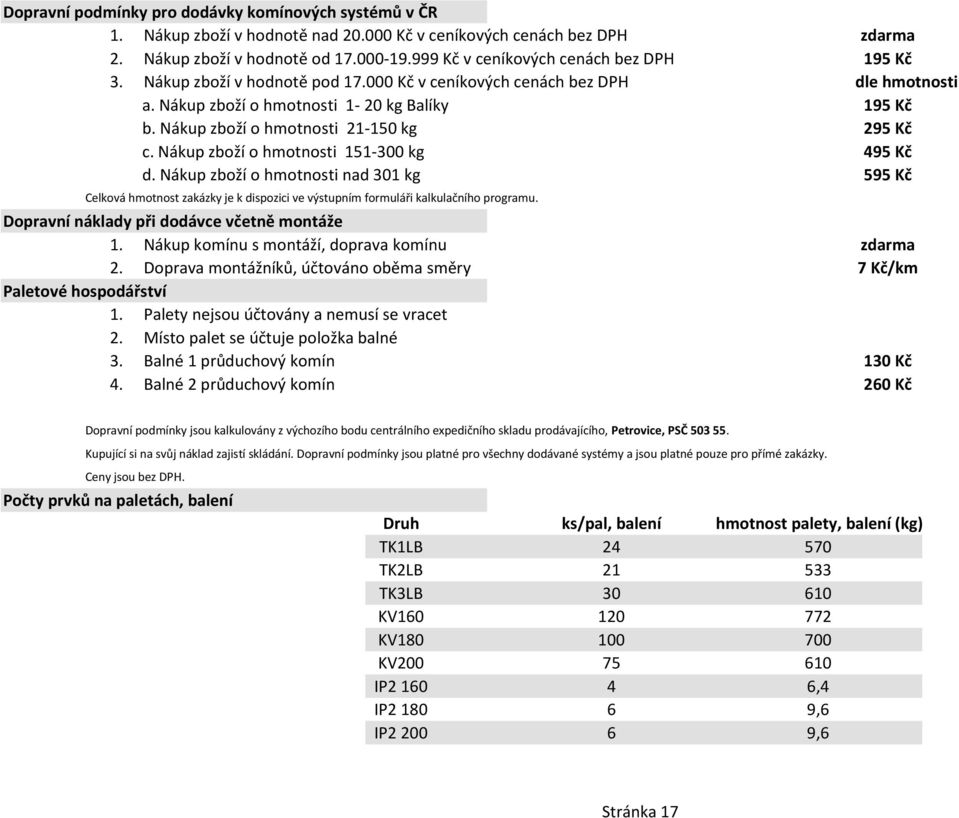 Dopravní podmínky pro dodávky komínových systémů v ČR

1. Nákup zboží v hodnotě nad 20.000 Kč v ceníkových cenách bez DPH zdarma
2. Nákup zboží v hodnotě od 17.000-19.999 Kč v ceníkových cenách bez DPH 195 Kč
3. Nákup zboží v hodnotě pod 17.000 Kč v ceníkových cenách bez DPH dle hmotnosti
a. Nákup zboží o hmotnosti 1- 20 kg Balíky 195 Kč
b. Nákup zboží o hmotnosti 21-150 kg 295 Kč
c. Nákup zboží o hmotnosti 151-300 kg 495 Kč
d. Nákup zboží o hmotnosti nad 301 kg 595 Kč

Celková hmotnost zakázky je k dispozici ve výstupním formuláři kalkulačního programu.

Dopravní náklady při dodávce včetně montáže

1. Nákup komínu s montáží, doprava komínu zdarma
2. Doprava montážníků, účtováno oběma směry 7 Kč/km

Paletové hospodářství

1. Palety nejsou účtovány a nemusí se vracet
2. Místo palet se účtuje položka balné
3. Balné 1 průduchový komín 130 Kč
4. Balné 2 průduchový komín 260 Kč

Dopravní podmínky jsou kalkulovány z výchozího bodu centrálního expedičního skladu prodávajícího, Petrovice, PSČ 503 55.

Kupující si na svůj náklad zajistí skládání. Dopravní podmínky jsou platné pro všechny dodávané systémy a jsou platné pouze pro přímé zakázky.

Ceny jsou bez DPH.

Počty prvků na paletách, balení

| Druh | ks/pal, balení | hmotnost palety, balení (kg) |
|---|---|---|
| TK1LB | 24 | 570 |
| TK2LB | 21 | 533 |
| TK3LB | 30 | 610 |
| KV160 | 120 | 772 |
| KV180 | 100 | 700 |
| KV200 | 75 | 610 |
| IP2 160 | 4 | 6,4 |
| IP2 180 | 6 | 9,6 |
| IP2 200 | 6 | 9,6 |

Stránka 17